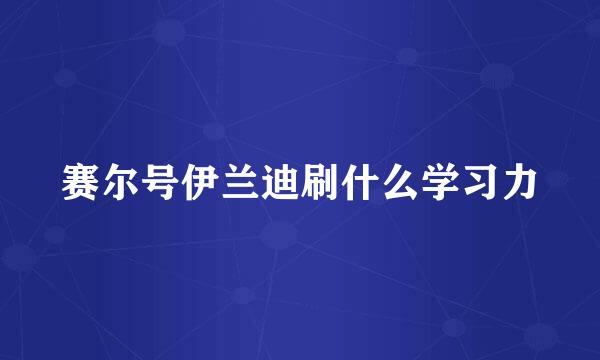 赛尔号伊兰迪刷什么学习力